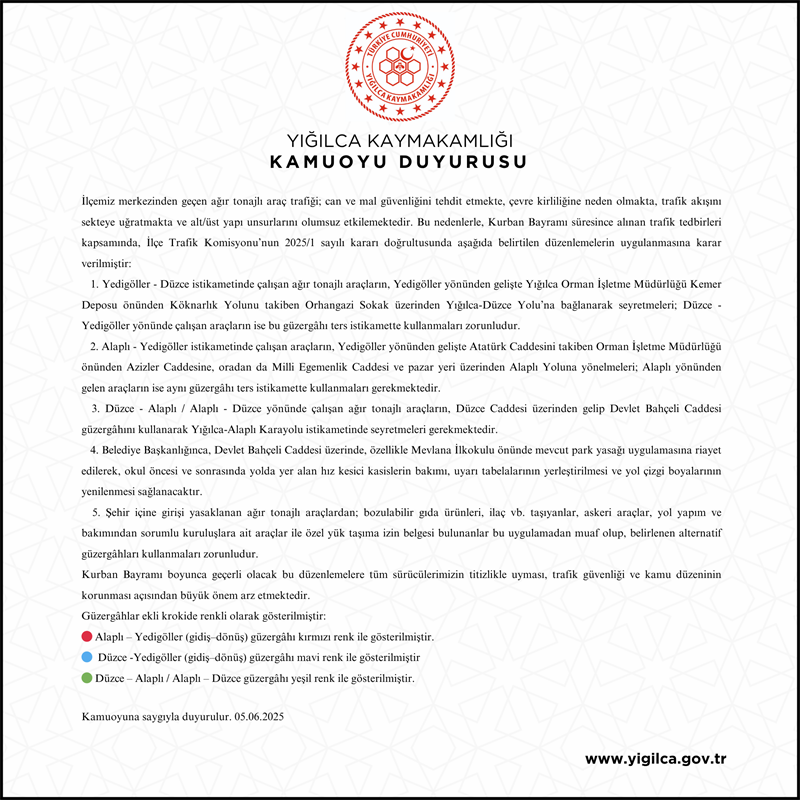 TÜRKİYE CUMHURİYETİ
YIĞILCA KAYMAKAMLIĞI

YIĞILCA KAYMAKAMLIĞI
KAMUOYU DUYURUSU

İlçemiz merkezinden geçen ağır tonajlı araç trafiği; can ve mal güvenliğini tehdit etmekte, çevre kirliliğine neden olmakta, trafik akışını sekteye uğratmakta ve alt/üst yapı unsurlarını olumsuz etkilemektedir. Bu nedenlerle, Kurban Bayramı süresince alınan trafik tedbirleri kapsamında, İlçe Trafik Komisyonu'nun 2025/1 sayılı kararı doğrultusunda aşağıda belirtilen düzenlemelerin uygulanmasına karar verilmiştir:

1. Yedigöller - Düzce istikametinde çalışan ağır tonajlı araçların, Yedigöller yönünden gelişte Yığılca Orman İşletme Müdürlüğü Kemer Deposu önünden Köknarlık Yolunu takiben Orhangazi Sokak üzerinden Yığılca-Düzce Yolu'na bağlanarak seyretmeleri; Düzce - Yedigöller yönünde çalışan araçların ise bu güzergâhı ters istikamette kullanmaları zorunludur.

2. Alaplı - Yedigöller istikametinde çalışan araçların, Yedigöller yönünden gelişte Atatürk Caddesini takiben Orman İşletme Müdürlüğü önünden Azizler Caddesine, oradan da Milli Egemenlik Caddesi ve pazar yeri üzerinden Alaplı Yoluna yönelmeleri; Alaplı yönünden gelen araçların ise aynı güzergâhı ters istikamette kullanmaları gerekmektedir.

3. Düzce - Alaplı / Alaplı - Düzce yönünde çalışan ağır tonajlı araçların, Düzce Caddesi üzerinden gelip Devlet Bahçeli Caddesi güzergâhını kullanarak Yığılca-Alaplı Karayolu istikametinde seyretmeleri gerekmektedir.

4. Belediye Başkanlığınca, Devlet Bahçeli Caddesi üzerinde, özellikle Mevlana İlkokulu önünde mevcut park yasağı uygulamasına riayet edilerek, okul öncesi ve sonrasında yolda yer alan hız kesici kasislerin bakımı, uyarı tabelalarının yerleştirilmesi ve yol çizgi boyalarının yenilenmesi sağlanacaktır.

5. Şehir içine girişi yasaklanan ağır tonajlı araçlardan; bozulabilir gıda ürünleri, ilaç vb. taşıyanlar, askeri araçlar, yol yapım ve bakımından sorumlu kuruluşlara ait araçlar ile özel yük taşıma izin belgesi bulunanlar bu uygulamadan muaf olup, belirlenen alternatif güzergâhları kullanmaları zorunludur.

Kurban Bayramı boyunca geçerli olacak bu düzenlemelere tüm sürücülerimizin titizlikle uyması, trafik güvenliği ve kamu düzeninin korunması açısından büyük önem arz etmektedir.

Güzergâhlar ekli krokide renkli olarak gösterilmiştir:

Alaplı – Yedigöller (gidiş–dönüş) güzergâhı kırmızı renk ile gösterilmiştir.

Düzce -Yedigöller (gidiş–dönüş) güzergâhı mavi renk ile gösterilmiştir

Düzce – Alaplı / Alaplı – Düzce güzergâhı yeşil renk ile gösterilmiştir.

Kamuoyuna saygıyla duyurulur. 05.06.2025

www.yigilca.gov.tr